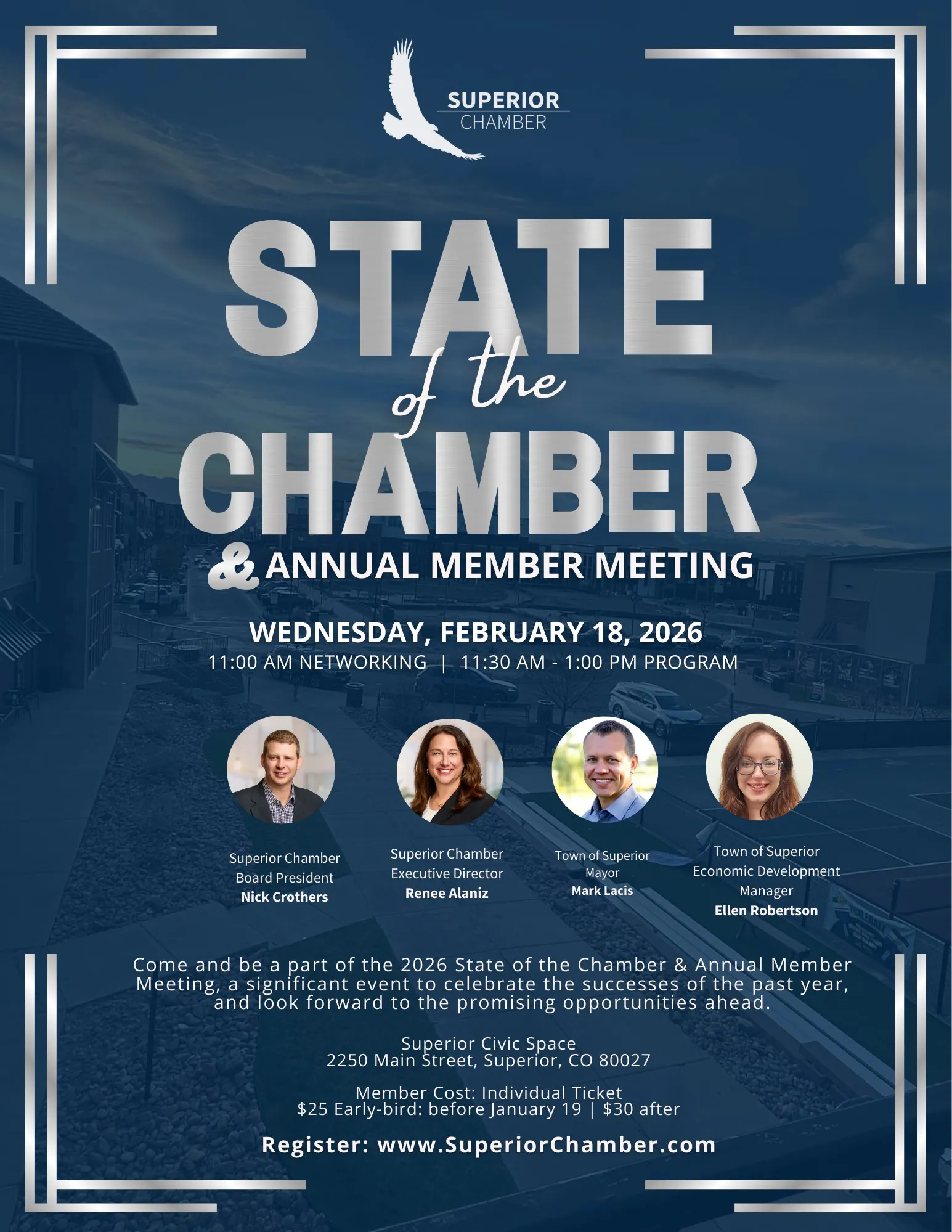 SUPERIOR
CHAMBER

STATE
of the
CHAMBER
& ANNUAL MEMBER MEETING

WEDNESDAY, FEBRUARY 18, 2026
11:00 AM NETWORKING | 11:30 AM - 1:00 PM PROGRAM

Superior Chamber Board President
Nick Crothers

Superior Chamber Executive Director
Renee Alaniz

Town of Superior Mayor
Mark Lacis

Town of Superior Economic Development Manager
Ellen Robertson

Come and be a part of the 2026 State of the Chamber & Annual Member Meeting, a significant event to celebrate the successes of the past year, and look forward to the promising opportunities ahead.

Superior Civic Space
2250 Main Street, Superior, CO 80027

Member Cost: Individual Ticket
$25 Early-bird: before January 19 | $30 after

Register: www.SuperiorChamber.com